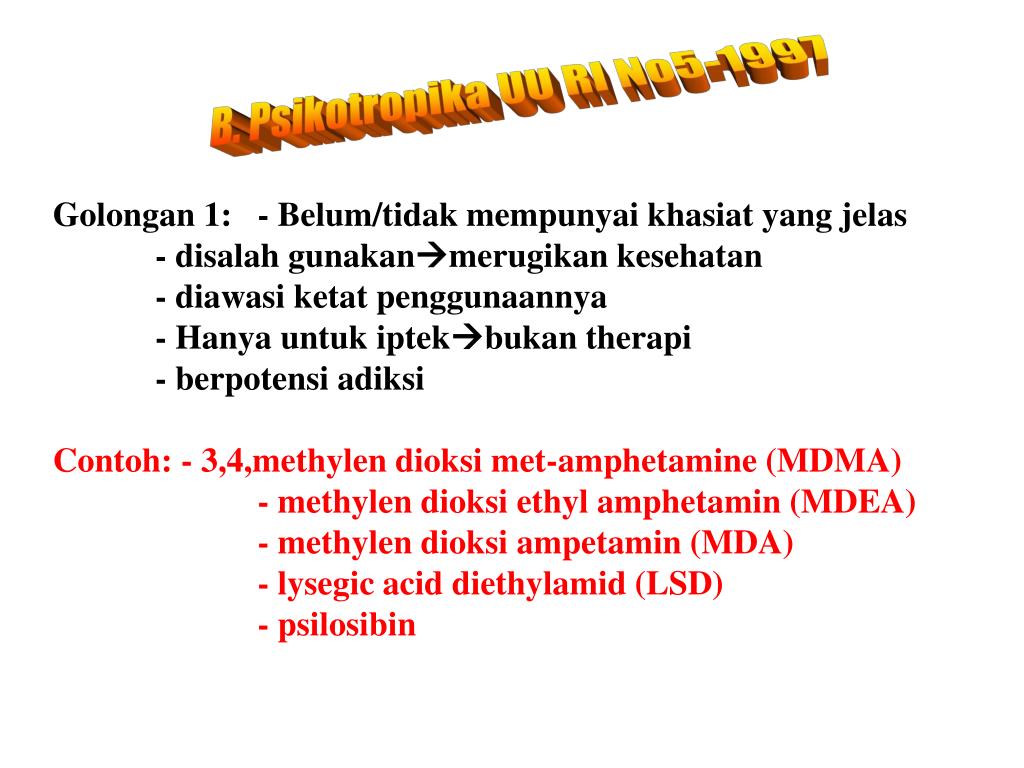 B. Psikotropika UU RI No5-1997

Golongan 1: - Belum/tidak mempunyai khasiat yang jelas
- disalah gunakan→merugikan kesehatan
- diawasi ketat penggunaannya
- Hanya untuk iptek→bukan therapi
- berpotensi adiksi

Contoh: - 3,4,methylen dioksi met-amphetamine (MDMA)
- methylen dioksi ethyl amphetamin (MDEA)
- methylen dioksi ampetamin (MDA)
- lysegic acid diethylamid (LSD)
- psilosibin